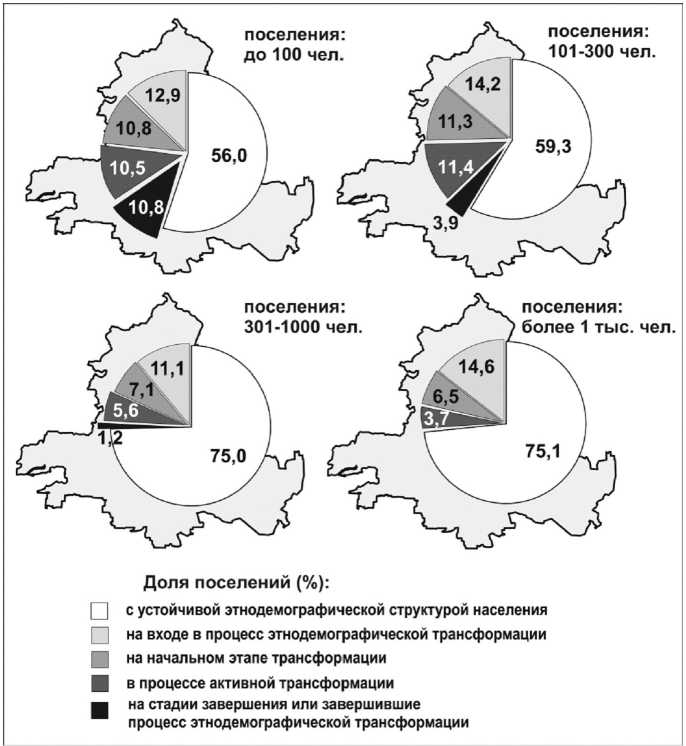 поселения:
до 100 чел.

12,9
10,8
10,5
10,8
56,0

поселения:
101-300 чел.

14,2
11,3
11,4
3,9
59,3

поселения:
301-1000 чел.

11,1
7,1
5,6
1,2
75,0

поселения:
более 1 тыс. чел.

14,6
6,5
3,7
75,1

Доля поселений (%):

с устойчивой этнодемографической структурой населения
на входе в процесс этнодемографической трансформации
на начальном этапе трансформации
в процессе активной трансформации
на стадии завершения или завершившие процесс этнодемографической трансформации